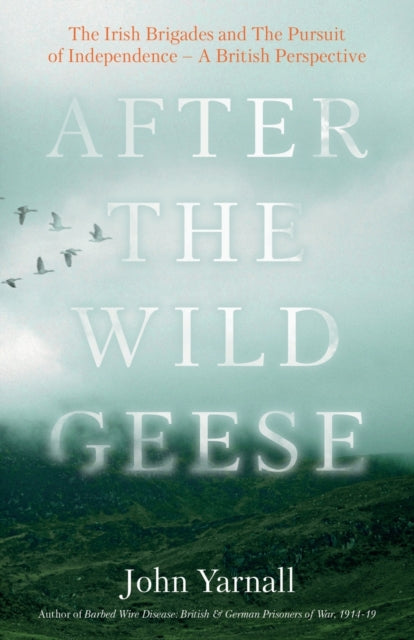 The Irish Brigades and The Pursuit of Independence – A British Perspective

AFTER THE WILD GEESE

John Yarnall

Author of Barbed Wire Disease: British & German Prisoners of War, 1914-19